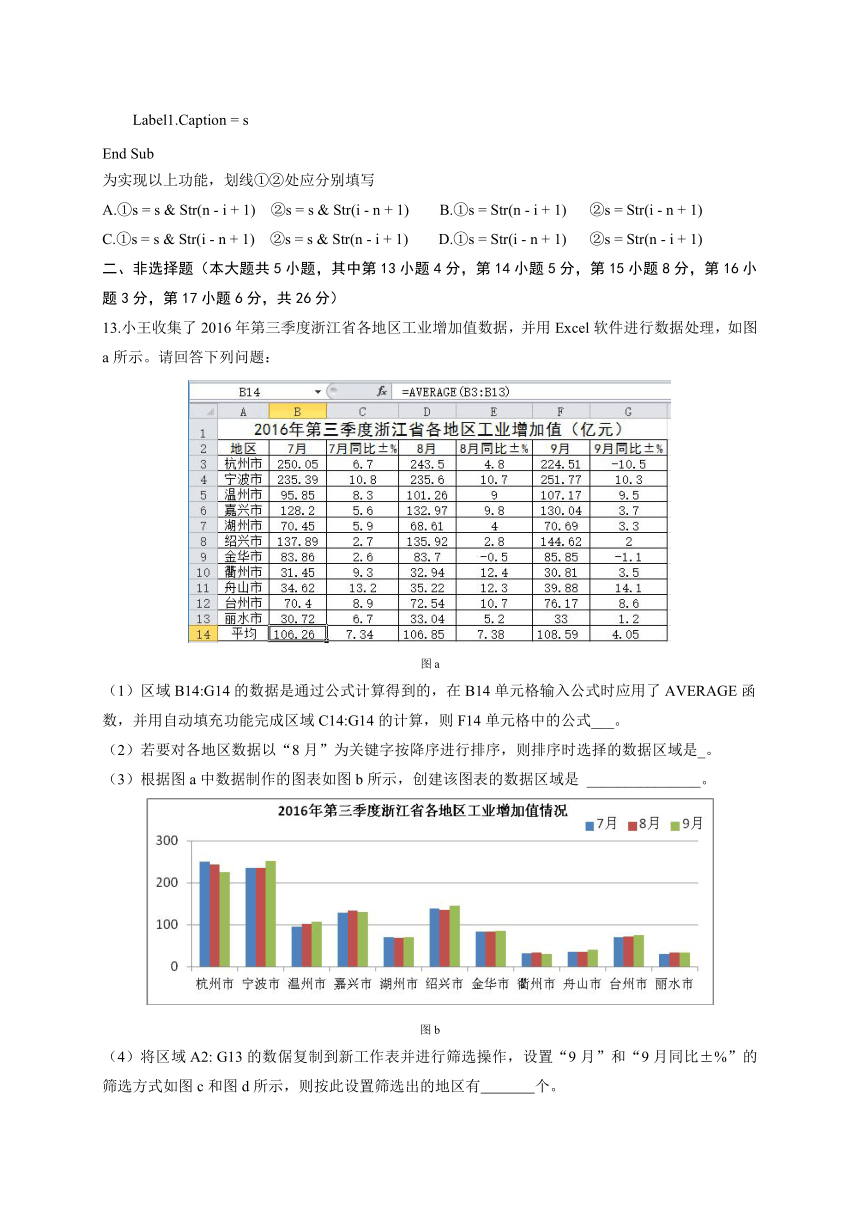 Label1.Caption = s

End Sub

为实现以上功能，划线①②处应分别填写

A.①s = s & Str(n - i + 1)　②s = s & Str(i - n + 1)　　B.①s = Str(n - i + 1)　　②s = Str(i - n + 1)

C.①s = s & Str(i - n + 1)　②s = s & Str(n - i + 1)　　D.①s = Str(i - n + 1)　　②s = Str(n - i + 1)

二、非选择题（本大题共 5 小题，其中第 13 小题 4 分，第 14 小题 5 分，第 15 小题 8 分，第 16 小题 3 分，第 17 小题 6 分，共 26 分）

13.小王收集了 2016 年第三季度浙江省各地区工业增加值数据，并用 Excel 软件进行数据处理，如图 a 所示。请回答下列问题：

B14　　$f_x$　=AVERAGE(B3:B13)

| | A | B | C | D | E | F | G |
|---|---|---|---|---|---|---|---|
| 1 | 2016年第三季度浙江省各地区工业增加值（亿元） | | | | | | |
| 2 | 地区 | 7月 | 7月同比±% | 8月 | 8月同比±% | 9月 | 9月同比±% |
| 3 | 杭州市 | 250.05 | 6.7 | 243.5 | 4.8 | 224.51 | -10.5 |
| 4 | 宁波市 | 235.39 | 10.8 | 235.6 | 10.7 | 251.77 | 10.3 |
| 5 | 温州市 | 95.85 | 8.3 | 101.26 | 9 | 107.17 | 9.5 |
| 6 | 嘉兴市 | 128.2 | 5.6 | 132.97 | 9.8 | 130.04 | 3.7 |
| 7 | 湖州市 | 70.45 | 5.9 | 68.61 | 4 | 70.69 | 3.3 |
| 8 | 绍兴市 | 137.89 | 2.7 | 135.92 | 2.8 | 144.62 | 2 |
| 9 | 金华市 | 83.86 | 2.6 | 83.7 | -0.5 | 85.85 | -1.1 |
| 10 | 衢州市 | 31.45 | 9.3 | 32.94 | 12.4 | 30.81 | 3.5 |
| 11 | 舟山市 | 34.62 | 13.2 | 35.22 | 12.3 | 39.88 | 14.1 |
| 12 | 台州市 | 70.4 | 8.9 | 72.54 | 10.7 | 76.17 | 8.6 |
| 13 | 丽水市 | 30.72 | 6.7 | 33.04 | 5.2 | 33 | 1.2 |
| 14 | 平均 | 106.26 | 7.34 | 106.85 | 7.38 | 108.59 | 4.05 |

图 a

（1）区域 B14:G14 的数据是通过公式计算得到的，在 B14 单元格输入公式时应用了 AVERAGE 函数，并用自动填充功能完成区域 C14:G14 的计算，则 F14 单元格中的公式___。

（2）若要对各地区数据以“8 月”为关键字按降序进行排序，则排序时选择的数据区域是_。

（3）根据图 a 中数据制作的图表如图 b 所示，创建该图表的数据区域是 _______________。

2016年第三季度浙江省各地区工业增加值情况

7月　8月　9月

300
200
100
0

杭州市　宁波市　温州市　嘉兴市　湖州市　绍兴市　金华市　衢州市　舟山市　台州市　丽水市

图 b

（4）将区域 A2: G13 的数据复制到新工作表并进行筛选操作，设置“9 月”和“9 月同比±%”的筛选方式如图 c 和图 d 所示，则按此设置筛选出的地区有_______个。